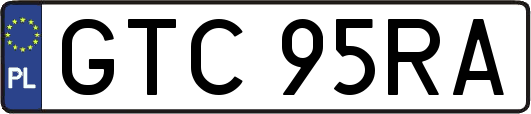 PL
GTC 95RA